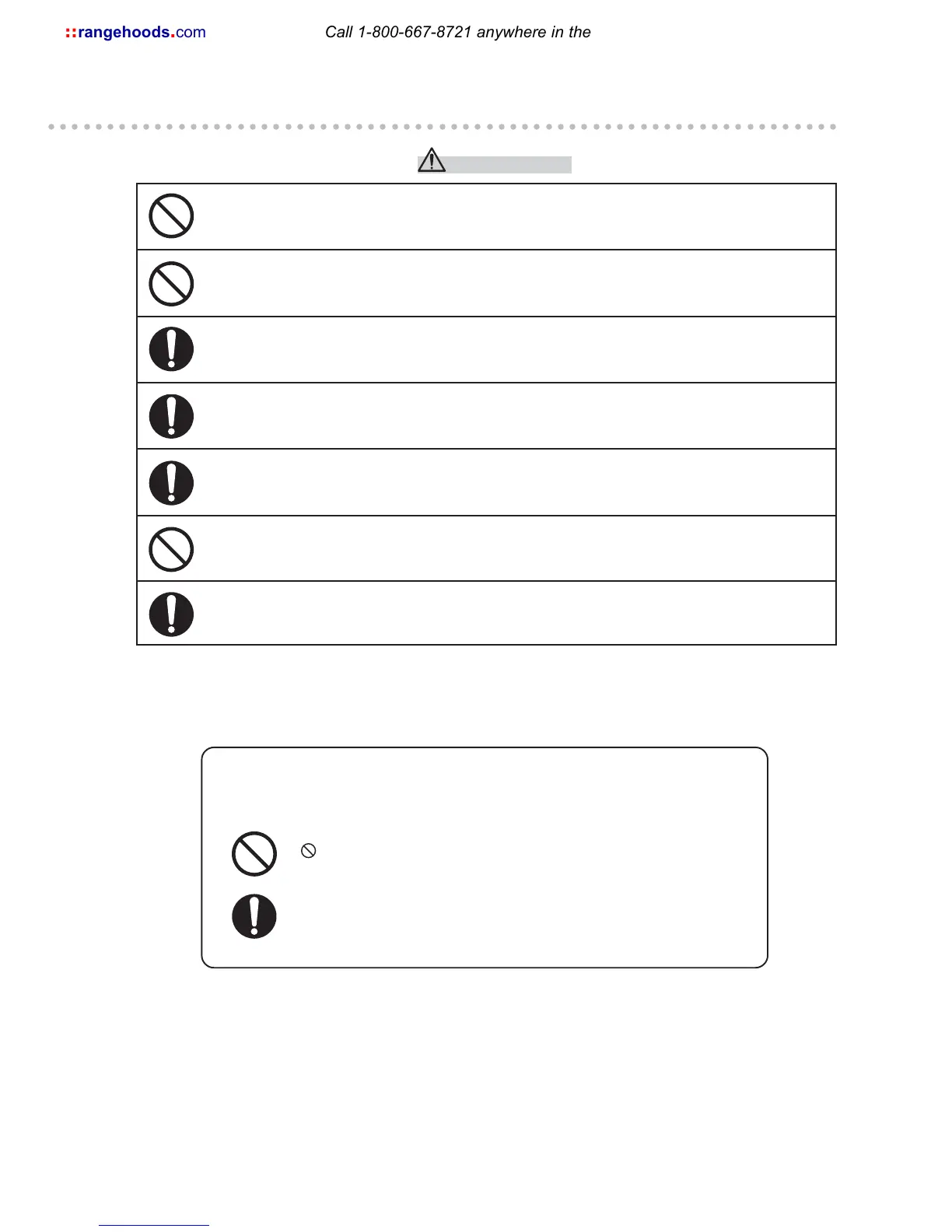 ::rangehoods.com Call 1-800-667-8721 anywhere in the